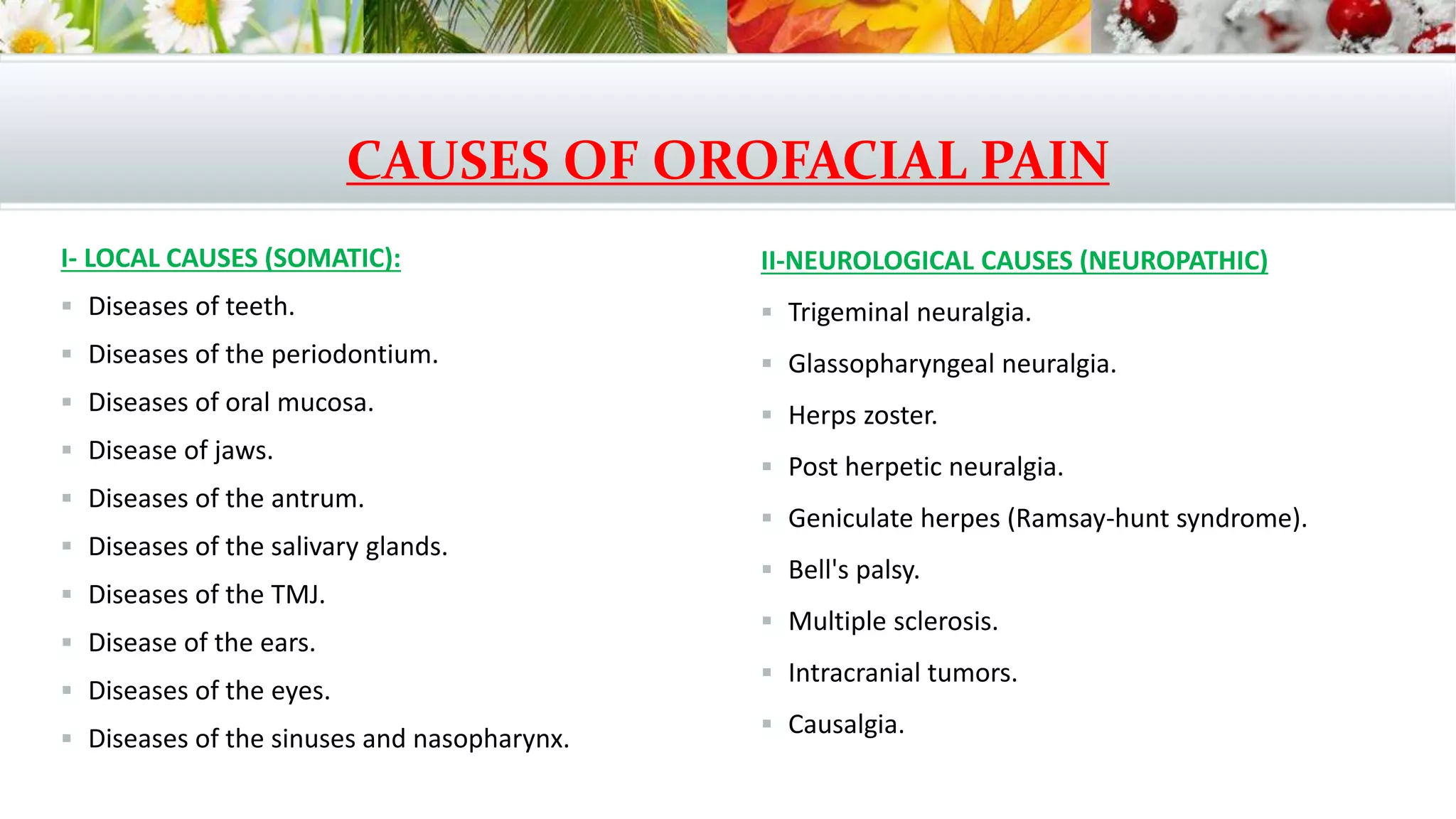 CAUSES OF OROFACIAL PAIN

I- LOCAL CAUSES (SOMATIC):

- Diseases of teeth.
- Diseases of the periodontium.
- Diseases of oral mucosa.
- Disease of jaws.
- Diseases of the antrum.
- Diseases of the salivary glands.
- Diseases of the TMJ.
- Disease of the ears.
- Diseases of the eyes.
- Diseases of the sinuses and nasopharynx.

II-NEUROLOGICAL CAUSES (NEUROPATHIC)

- Trigeminal neuralgia.
- Glassopharyngeal neuralgia.
- Herps zoster.
- Post herpetic neuralgia.
- Geniculate herpes (Ramsay-hunt syndrome).
- Bell's palsy.
- Multiple sclerosis.
- Intracranial tumors.
- Causalgia.